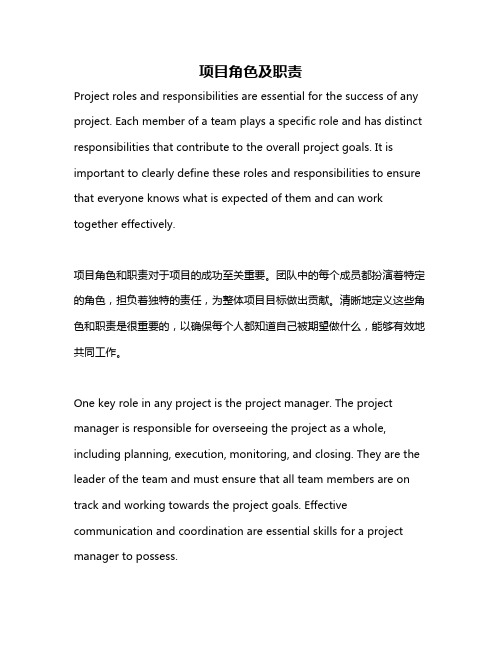 项目角色及职责

Project roles and responsibilities are essential for the success of any project. Each member of a team plays a specific role and has distinct responsibilities that contribute to the overall project goals. It is important to clearly define these roles and responsibilities to ensure that everyone knows what is expected of them and can work together effectively.

项目角色和职责对于项目的成功至关重要。团队中的每个成员都扮演着特定的角色，担负着独特的责任，为整体项目目标做出贡献。清晰地定义这些角色和职责是很重要的，以确保每个人都知道自己被期望做什么，能够有效地共同工作。

One key role in any project is the project manager. The project manager is responsible for overseeing the project as a whole, including planning, execution, monitoring, and closing. They are the leader of the team and must ensure that all team members are on track and working towards the project goals. Effective communication and coordination are essential skills for a project manager to possess.